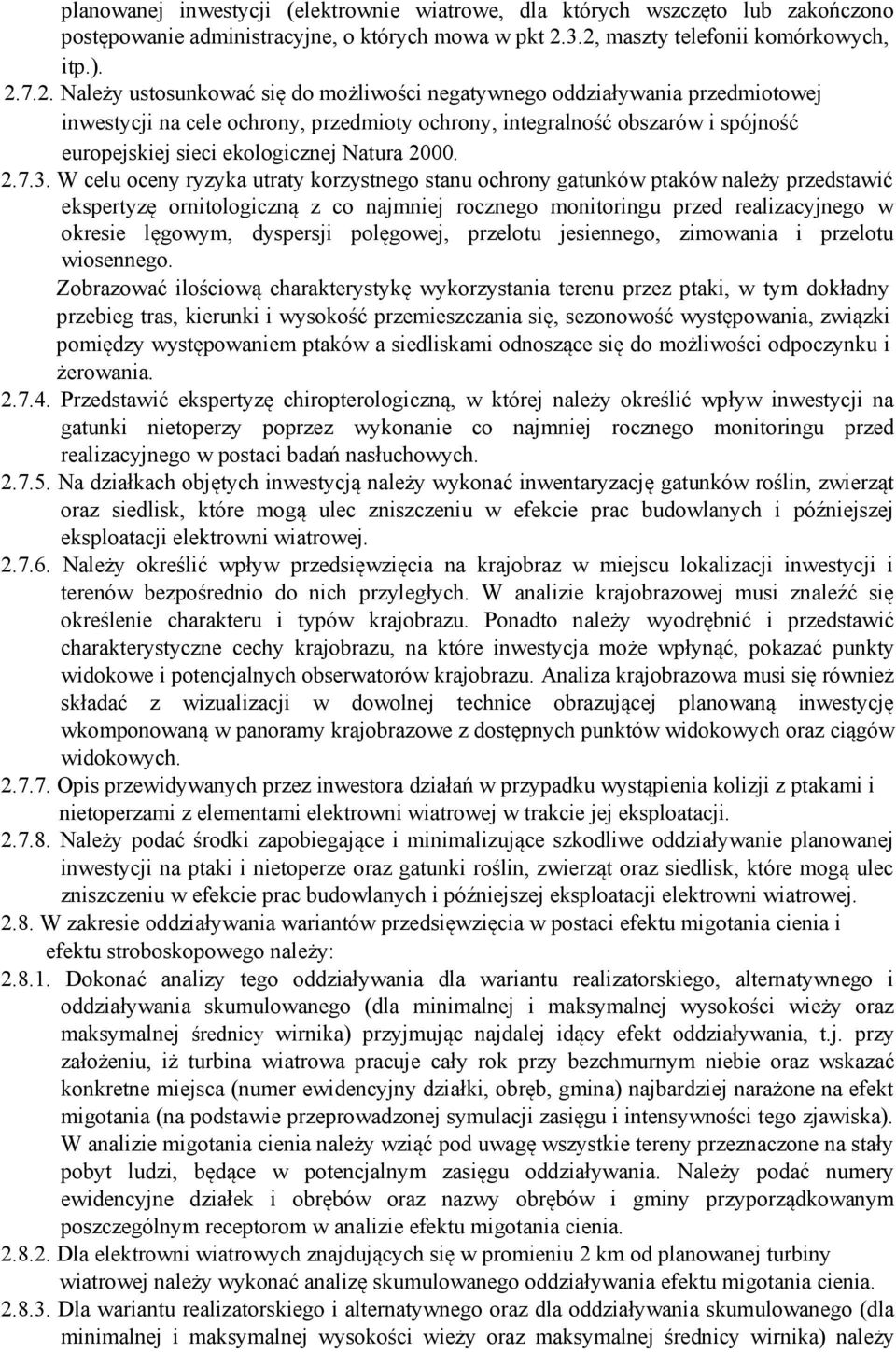 planowanej inwestycji (elektrownie wiatrowe, dla których wszczęto lub zakończono postępowanie administracyjne, o których mowa w pkt 2.3.2, maszty telefonii komórkowych, itp.).

2.7.2. Należy ustosunkować się do możliwości negatywnego oddziaływania przedmiotowej inwestycji na cele ochrony, przedmioty ochrony, integralność obszarów i spójność europejskiej sieci ekologicznej Natura 2000.

2.7.3. W celu oceny ryzyka utraty korzystnego stanu ochrony gatunków ptaków należy przedstawić ekspertyzę ornitologiczną z co najmniej rocznego monitoringu przed realizacyjnego w okresie lęgowym, dyspersji polęgowej, przelotu jesiennego, zimowania i przelotu wiosennego.

Zobrazować ilościową charakterystykę wykorzystania terenu przez ptaki, w tym dokładny przebieg tras, kierunki i wysokość przemieszczania się, sezonowość występowania, związki pomiędzy występowaniem ptaków a siedliskami odnoszące się do możliwości odpoczynku i żerowania.

2.7.4. Przedstawić ekspertyzę chiropterologiczną, w której należy określić wpływ inwestycji na gatunki nietoperzy poprzez wykonanie co najmniej rocznego monitoringu przed realizacyjnego w postaci badań nasłuchowych.

2.7.5. Na działkach objętych inwestycją należy wykonać inwentaryzację gatunków roślin, zwierząt oraz siedlisk, które mogą ulec zniszczeniu w efekcie prac budowlanych i późniejszej eksploatacji elektrowni wiatrowej.

2.7.6. Należy określić wpływ przedsięwzięcia na krajobraz w miejscu lokalizacji inwestycji i terenów bezpośrednio do nich przyległych. W analizie krajobrazowej musi znaleźć się określenie charakteru i typów krajobrazu. Ponadto należy wyodrębnić i przedstawić charakterystyczne cechy krajobrazu, na które inwestycja może wpłynąć, pokazać punkty widokowe i potencjalnych obserwatorów krajobrazu. Analiza krajobrazowa musi się również składać z wizualizacji w dowolnej technice obrazującej planowaną inwestycję wkomponowaną w panoramy krajobrazowe z dostępnych punktów widokowych oraz ciągów widokowych.

2.7.7. Opis przewidywanych przez inwestora działań w przypadku wystąpienia kolizji z ptakami i nietoperzami z elementami elektrowni wiatrowej w trakcie jej eksploatacji.

2.7.8. Należy podać środki zapobiegające i minimalizujące szkodliwe oddziaływanie planowanej inwestycji na ptaki i nietoperze oraz gatunki roślin, zwierząt oraz siedlisk, które mogą ulec zniszczeniu w efekcie prac budowlanych i późniejszej eksploatacji elektrowni wiatrowej.

2.8. W zakresie oddziaływania wariantów przedsięwzięcia w postaci efektu migotania cienia i efektu stroboskopowego należy:

2.8.1. Dokonać analizy tego oddziaływania dla wariantu realizatorskiego, alternatywnego i oddziaływania skumulowanego (dla minimalnej i maksymalnej wysokości wieży oraz maksymalnej średnicy wirnika) przyjmując najdalej idący efekt oddziaływania, t.j. przy założeniu, iż turbina wiatrowa pracuje cały rok przy bezchmurnym niebie oraz wskazać konkretne miejsca (numer ewidencyjny działki, obręb, gmina) najbardziej narażone na efekt migotania (na podstawie przeprowadzonej symulacji zasięgu i intensywności tego zjawiska). W analizie migotania cienia należy wziąć pod uwagę wszystkie tereny przeznaczone na stały pobyt ludzi, będące w potencjalnym zasięgu oddziaływania. Należy podać numery ewidencyjne działek i obrębów oraz nazwy obrębów i gminy przyporządkowanym poszczególnym receptorom w analizie efektu migotania cienia.

2.8.2. Dla elektrowni wiatrowych znajdujących się w promieniu 2 km od planowanej turbiny wiatrowej należy wykonać analizę skumulowanego oddziaływania efektu migotania cienia.

2.8.3. Dla wariantu realizatorskiego i alternatywnego oraz dla oddziaływania skumulowanego (dla minimalnej i maksymalnej wysokości wieży oraz maksymalnej średnicy wirnika) należy